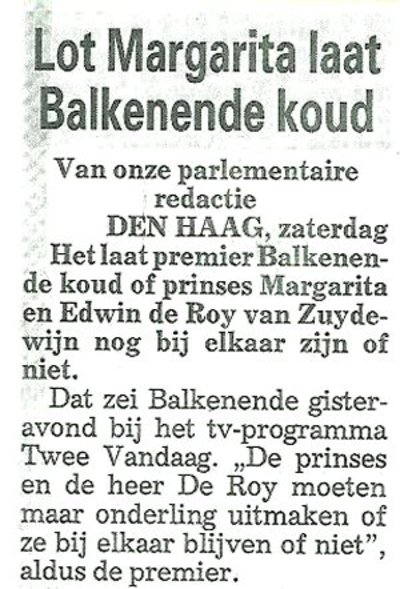 Lot Margarita laat Balkenende koud

Van onze parlementaire redactie

DEN HAAG, zaterdag

Het laat premier Balkenende koud of prinses Margarita en Edwin de Roy van Zuydewijn nog bij elkaar zijn of niet.

Dat zei Balkenende gisteravond bij het tv-programma Twee Vandaag. „De prinses en de heer De Roy moeten maar onderling uitmaken of ze bij elkaar blijven of niet", aldus de premier.